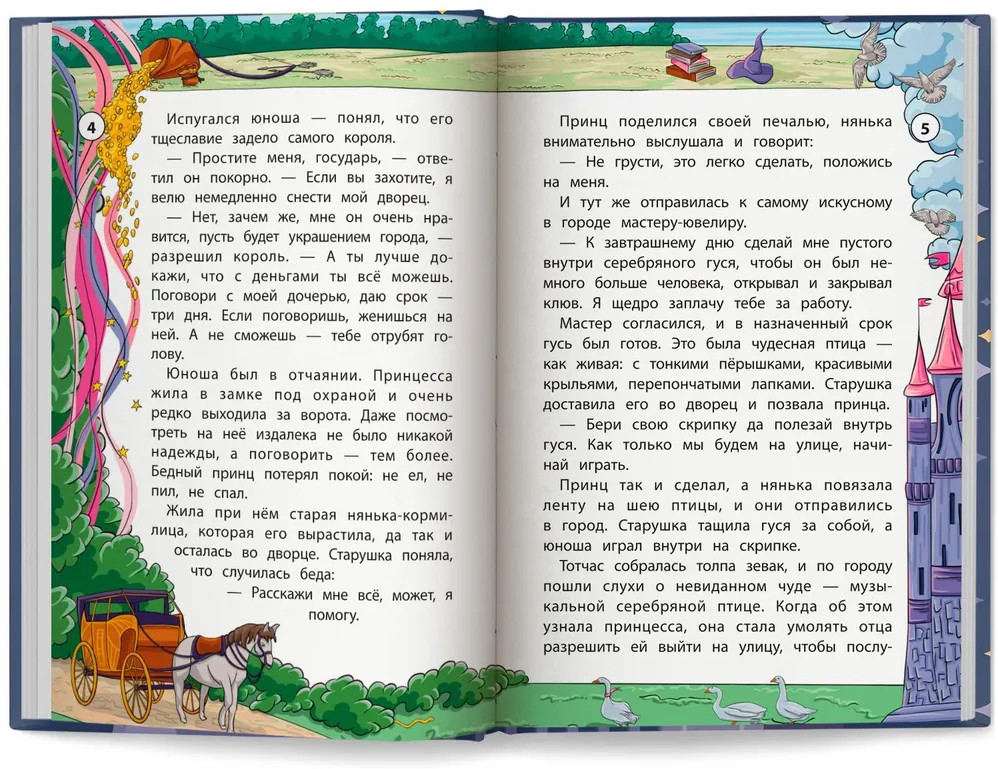 4

Испугался юноша — понял, что его тщеславие задело самого короля.

— Простите меня, государь, — ответил он покорно. — Если вы захотите, я велю немедленно снести мой дворец.

— Нет, зачем же, мне он очень нравится, пусть будет украшением города, — разрешил король. — А ты лучше докажи, что с деньгами ты всё можешь. Поговори с моей дочерью, даю срок — три дня. Если поговоришь, женишься на ней. А не сможешь — тебе отрубят голову.

Юноша был в отчаянии. Принцесса жила в замке под охраной и очень редко выходила за ворота. Даже посмотреть на неё издалека не было никакой надежды, а поговорить — тем более. Бедный принц потерял покой: не ел, не пил, не спал.

Жила при нём старая нянька-кормилица, которая его вырастила, да так и осталась во дворце. Старушка поняла, что случилась беда:

— Расскажи мне всё, может, я помогу.

5

Принц поделился своей печалью, нянька внимательно выслушала и говорит:

— Не грусти, это легко сделать, положись на меня.

И тут же отправилась к самому искусному в городе мастеру-ювелиру.

— К завтрашнему дню сделай мне пустого внутри серебряного гуся, чтобы он был немного больше человека, открывал и закрывал клюв. Я щедро заплачу тебе за работу.

Мастер согласился, и в назначенный срок гусь был готов. Это была чудесная птица — как живая: с тонкими пёрышками, красивыми крыльями, перепончатыми лапками. Старушка доставила его во дворец и позвала принца.

— Бери свою скрипку да полезай внутрь гуся. Как только мы будем на улице, начинай играть.

Принц так и сделал, а нянька повязала ленту на шею птицы, и они отправились в город. Старушка тащила гуся за собой, а юноша играл внутри на скрипке.

Тотчас собралась толпа зевак, и по городу пошли слухи о невиданном чуде — музыкальной серебряной птице. Когда об этом узнала принцесса, она стала умолять отца разрешить ей выйти на улицу, чтобы послу-